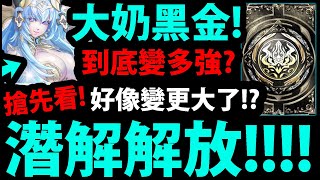 大奶黑金!
到底變多強?
搶先看! 好像變更大了⁉
潛解解放!!!!